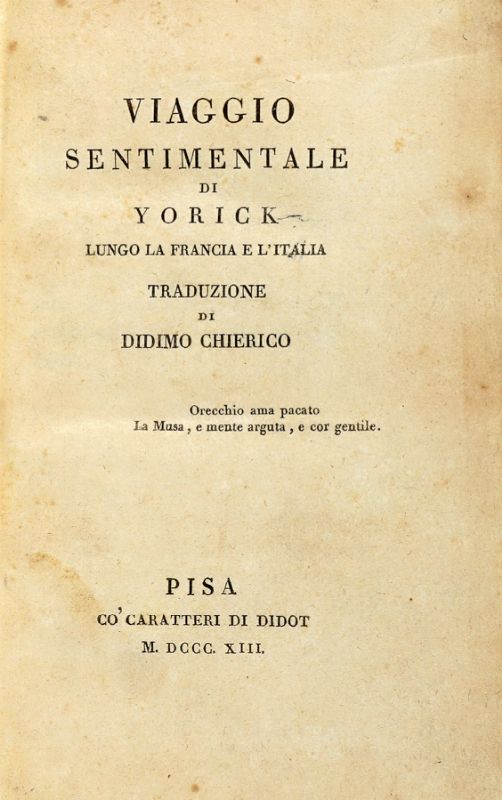 VIAGGIO
SENTIMENTALE
DI
YORICK
LUNGO LA FRANCIA E L'ITALIA
TRADUZIONE
DI
DIDIMO CHIERICO

Orecchio ama pacato
La Musa, e mente arguta, e cor gentile.

PISA
CO' CARATTERI DI DIDOT
M. DCCC. XIII.